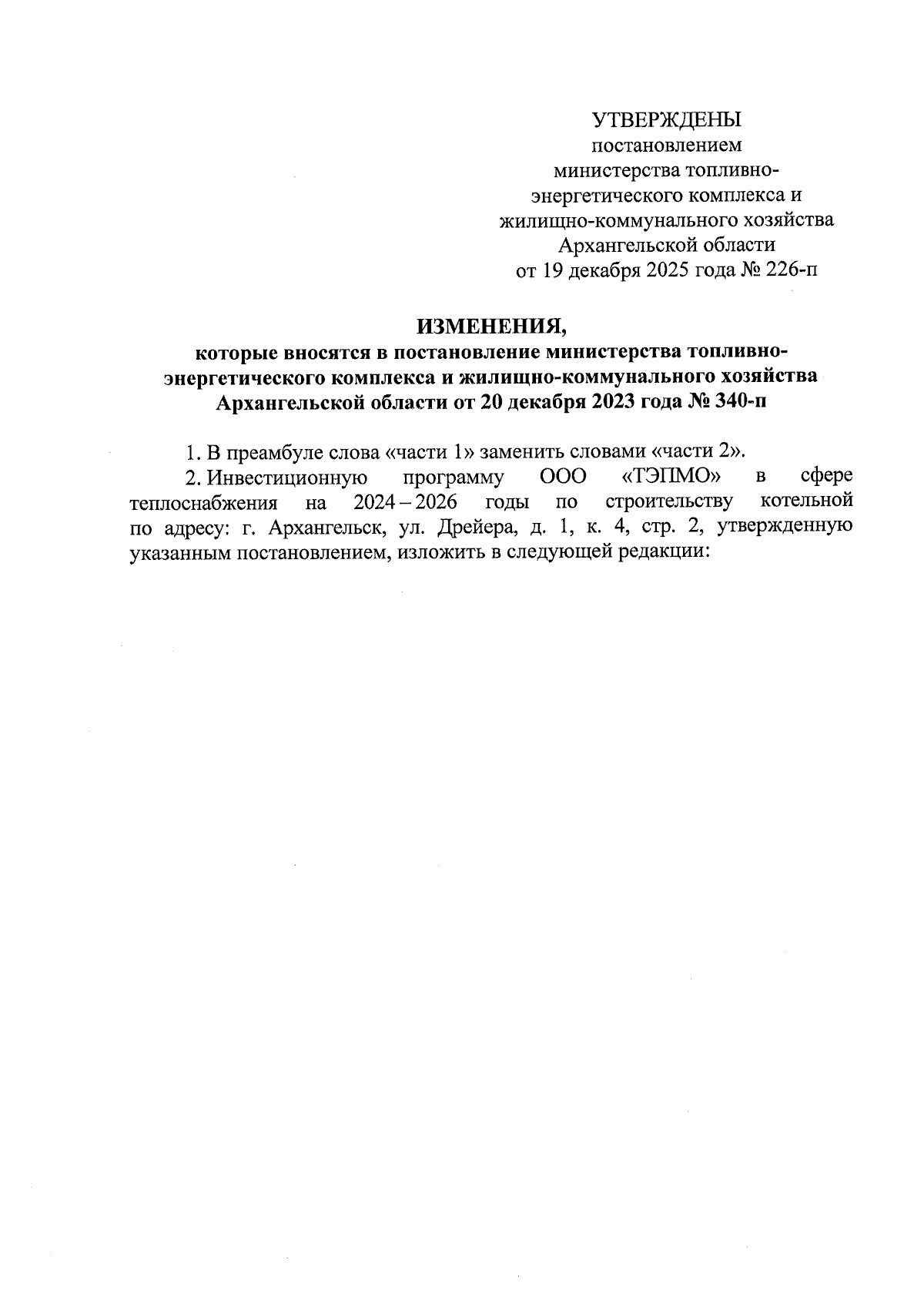 УТВЕРЖДЕНЫ
постановлением
министерства топливно-энергетического комплекса и жилищно-коммунального хозяйства Архангельской области
от 19 декабря 2025 года № 226-п

ИЗМЕНЕНИЯ,
которые вносятся в постановление министерства топливно-энергетического комплекса и жилищно-коммунального хозяйства Архангельской области от 20 декабря 2023 года № 340-п

1. В преамбуле слова «части 1» заменить словами «части 2».

2. Инвестиционную программу ООО «ТЭПМО» в сфере теплоснабжения на 2024 – 2026 годы по строительству котельной по адресу: г. Архангельск, ул. Дрейера, д. 1, к. 4, стр. 2, утвержденную указанным постановлением, изложить в следующей редакции: